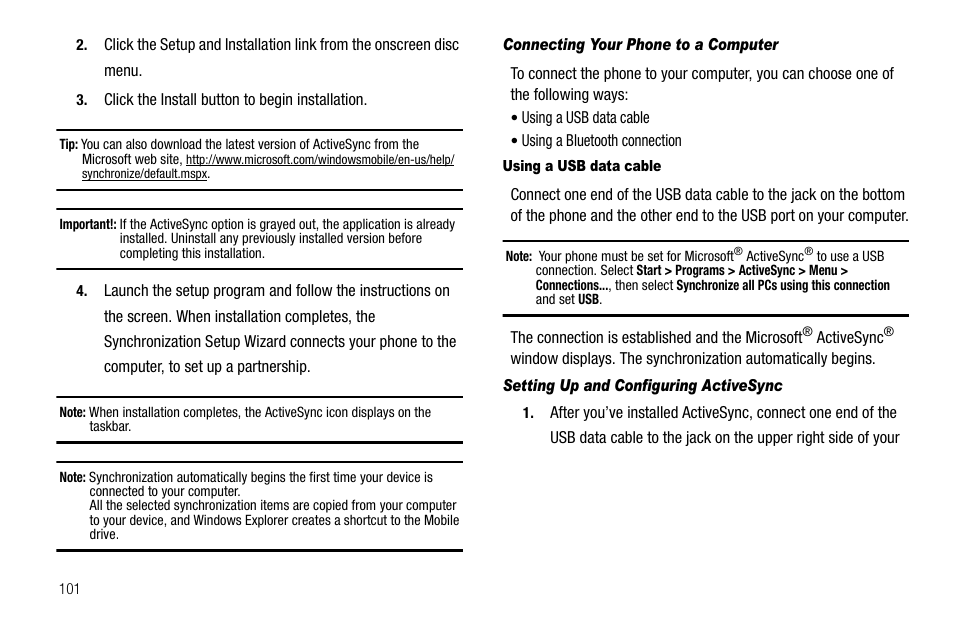 2. Click the Setup and Installation link from the onscreen disc menu.

3. Click the Install button to begin installation.

Tip: You can also download the latest version of ActiveSync from the Microsoft web site, http://www.microsoft.com/windowsmobile/en-us/help/synchronize/default.mspx.

Important!: If the ActiveSync option is grayed out, the application is already installed. Uninstall any previously installed version before completing this installation.

4. Launch the setup program and follow the instructions on the screen. When installation completes, the Synchronization Setup Wizard connects your phone to the computer, to set up a partnership.

Note: When installation completes, the ActiveSync icon displays on the taskbar.

Note: Synchronization automatically begins the first time your device is connected to your computer.
All the selected synchronization items are copied from your computer to your device, and Windows Explorer creates a shortcut to the Mobile drive.

101

Connecting Your Phone to a Computer

To connect the phone to your computer, you can choose one of the following ways:

• Using a USB data cable
• Using a Bluetooth connection

Using a USB data cable

Connect one end of the USB data cable to the jack on the bottom of the phone and the other end to the USB port on your computer.

Note: Your phone must be set for Microsoft® ActiveSync® to use a USB connection. Select Start > Programs > ActiveSync > Menu > Connections..., then select Synchronize all PCs using this connection and set USB.

The connection is established and the Microsoft® ActiveSync® window displays. The synchronization automatically begins.

Setting Up and Configuring ActiveSync

1. After you've installed ActiveSync, connect one end of the USB data cable to the jack on the upper right side of your